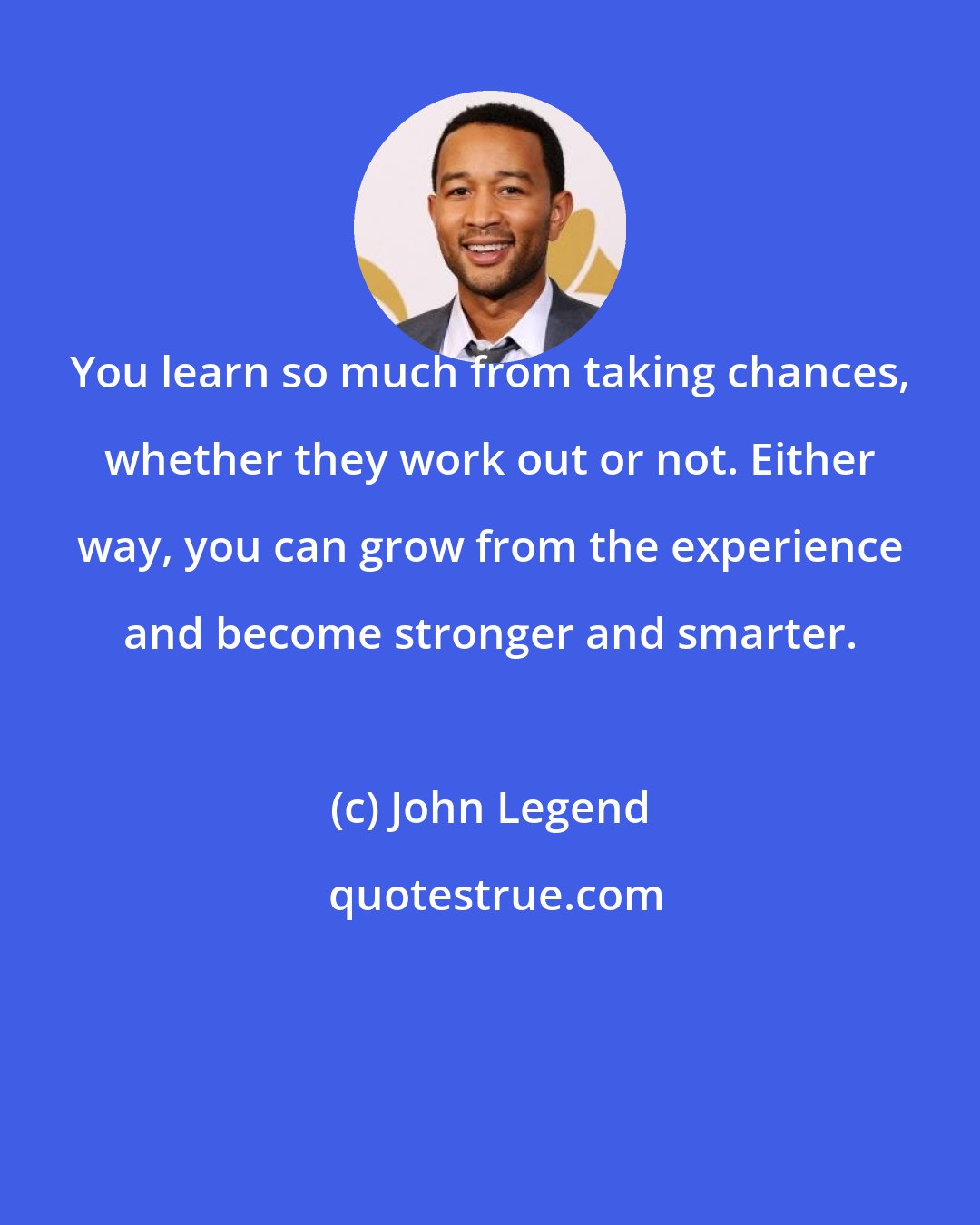 You learn so much from taking chances, whether they work out or not. Either way, you can grow from the experience and become stronger and smarter.

(c) John Legend

quotestrue.com